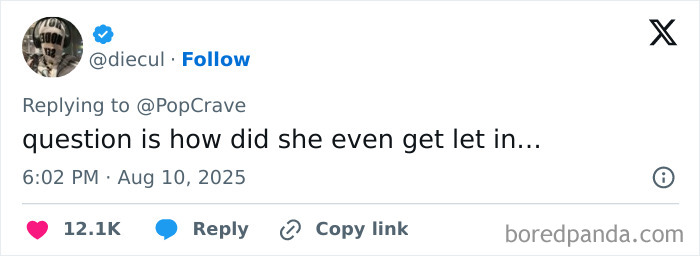 @diecul · Follow

Replying to @PopCrave

question is how did she even get let in...

6:02 PM · Aug 10, 2025

12.1K Reply Copy link

boredpanda.com